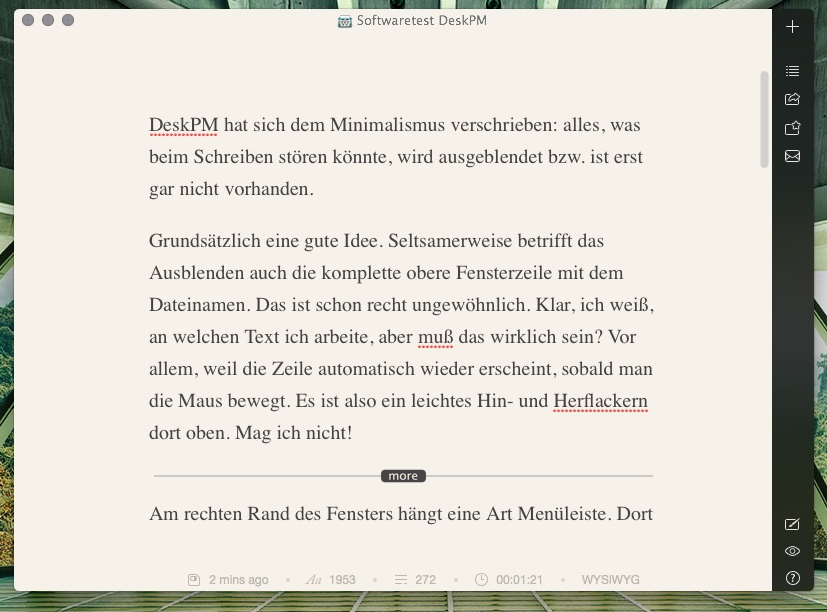 Softwaretest DeskPM

DeskPM hat sich dem Minimalismus verschrieben: alles, was beim Schreiben stören könnte, wird ausgeblendet bzw. ist erst gar nicht vorhanden.

Grundsätzlich eine gute Idee. Seltsamerweise betrifft das Ausblenden auch die komplette obere Fensterzeile mit dem Dateinamen. Das ist schon recht ungewöhnlich. Klar, ich weiß, an welchen Text ich arbeite, aber muß das wirklich sein? Vor allem, weil die Zeile automatisch wieder erscheint, sobald man die Maus bewegt. Es ist also ein leichtes Hin- und Herflackern dort oben. Mag ich nicht!

more

Am rechten Rand des Fensters hängt eine Art Menüleiste. Dort

2 mins ago • Aa 1953 • 272 • 00:01:21 • WYSIWYG